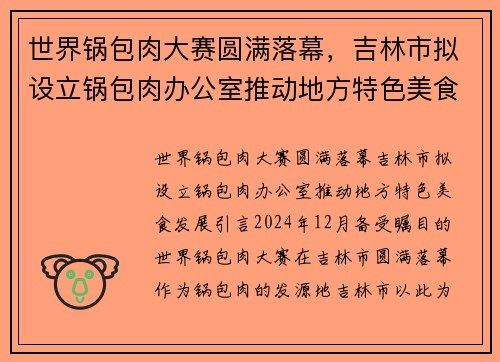 世界锅包肉大赛圆满落幕，吉林市拟设立锅包肉办公室推动地方特色美食

世界锅包肉大赛圆满落幕吉林市拟设立锅包肉办公室推动地方特色美食发展引言2024年12月备受瞩目的世界锅包肉大赛在吉林市圆满落幕作为锅包肉的发源地吉林市以此为